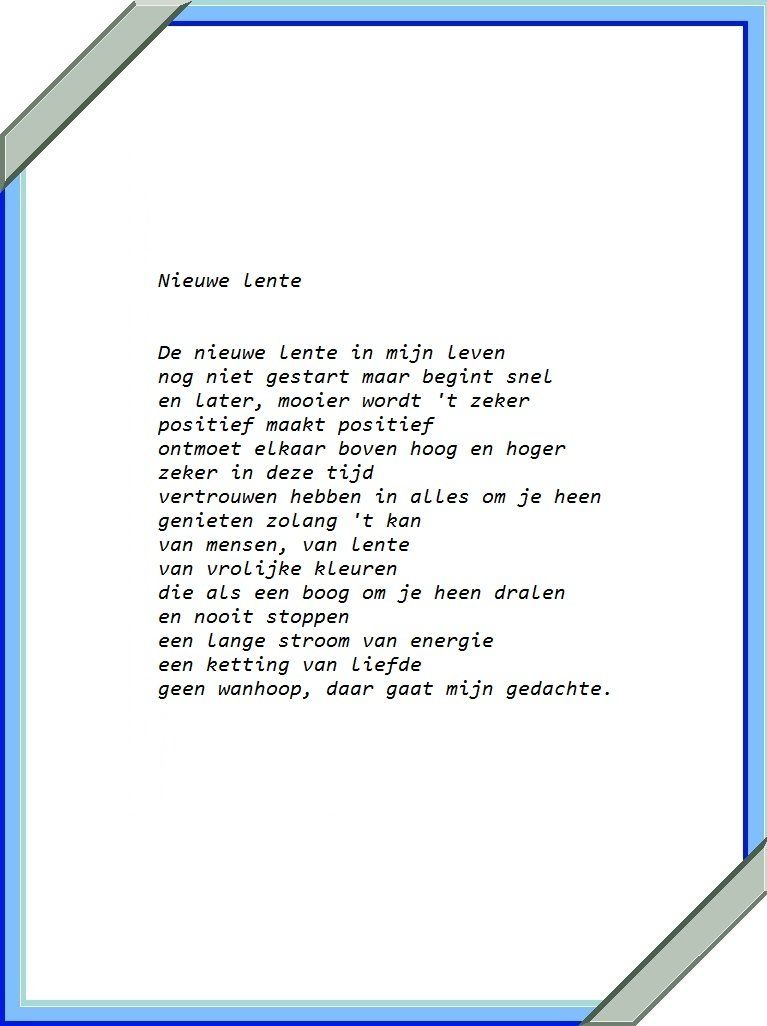 Nieuwe lente

De nieuwe lente in mijn leven
nog niet gestart maar begint snel
en later, mooier wordt 't zeker
positief maakt positief
ontmoet elkaar boven hoog en hoger
zeker in deze tijd
vertrouwen hebben in alles om je heen
genieten zolang 't kan
van mensen, van lente
van vrolijke kleuren
die als een boog om je heen dralen
en nooit stoppen
een lange stroom van energie
een ketting van liefde
geen wanhoop, daar gaat mijn gedachte.